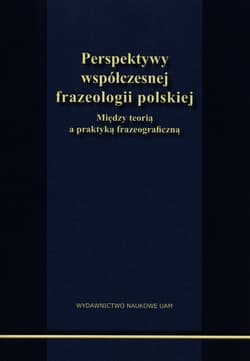 Perspektywy współczesnej frazeologii polskiej

Między teorią a praktyką frazeograficzną

WYDAWNICTWO NAUKOWE UAM